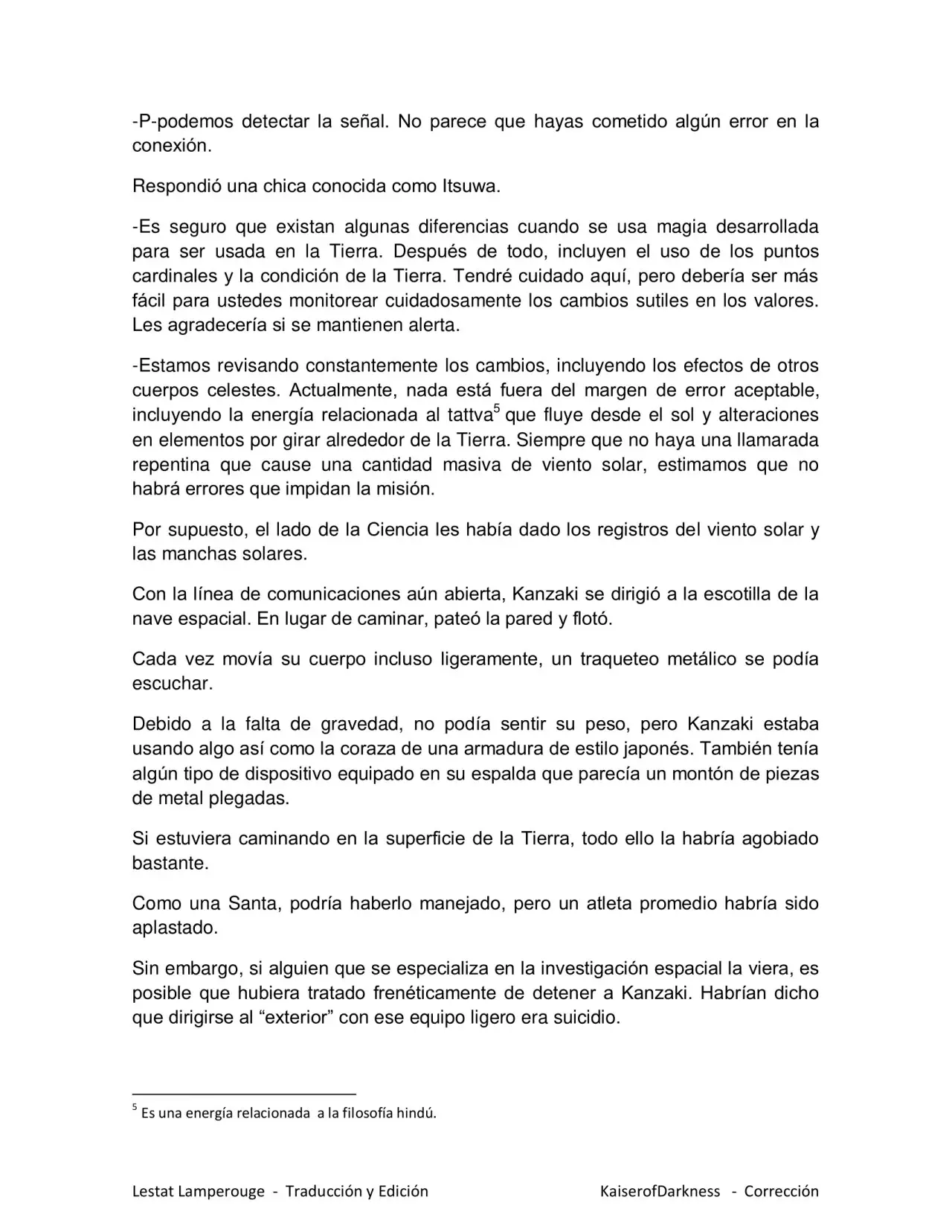 -P-podemos detectar la señal. No parece que hayas cometido algún error en la conexión.

Respondió una chica conocida como Itsuwa.

-Es seguro que existan algunas diferencias cuando se usa magia desarrollada para ser usada en la Tierra. Después de todo, incluyen el uso de los puntos cardinales y la condición de la Tierra. Tendré cuidado aquí, pero debería ser más fácil para ustedes monitorear cuidadosamente los cambios sutiles en los valores. Les agradecería si se mantienen alerta.

-Estamos revisando constantemente los cambios, incluyendo los efectos de otros cuerpos celestes. Actualmente, nada está fuera del margen de error aceptable, incluyendo la energía relacionada al tattva$^{5}$ que fluye desde el sol y alteraciones en elementos por girar alrededor de la Tierra. Siempre que no haya una llamarada repentina que cause una cantidad masiva de viento solar, estimamos que no habrá errores que impidan la misión.

Por supuesto, el lado de la Ciencia les había dado los registros del viento solar y las manchas solares.

Con la línea de comunicaciones aún abierta, Kanzaki se dirigió a la escotilla de la nave espacial. En lugar de caminar, pateó la pared y flotó.

Cada vez movía su cuerpo incluso ligeramente, un traqueteo metálico se podía escuchar.

Debido a la falta de gravedad, no podía sentir su peso, pero Kanzaki estaba usando algo así como la coraza de una armadura de estilo japonés. También tenía algún tipo de dispositivo equipado en su espalda que parecía un montón de piezas de metal plegadas.

Si estuviera caminando en la superficie de la Tierra, todo ello la habría agobiado bastante.

Como una Santa, podría haberlo manejado, pero un atleta promedio habría sido aplastado.

Sin embargo, si alguien que se especializa en la investigación espacial la viera, es posible que hubiera tratado frenéticamente de detener a Kanzaki. Habrían dicho que dirigirse al "exterior" con ese equipo ligero era suicidio.

$^{5}$ Es una energía relacionada a la filosofía hindú.

Lestat Lamperouge - Traducción y Edición KaiserofDarkness - Corrección